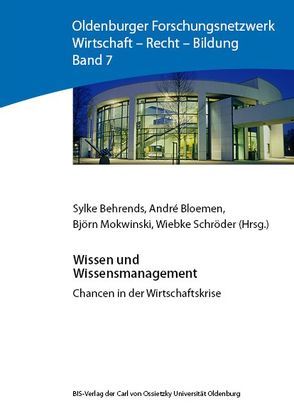 Oldenburger Forschungsnetzwerk
Wirtschaft – Recht – Bildung
Band 7

Sylke Behrends, André Bloemen,
Björn Mokwinski, Wiebke Schröder (Hrsg.)

Wissen und Wissensmanagement

Chancen in der Wirtschaftskrise

BIS-Verlag der Carl von Ossietzky Universität Oldenburg